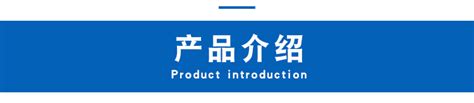 产品介绍
Product introduction